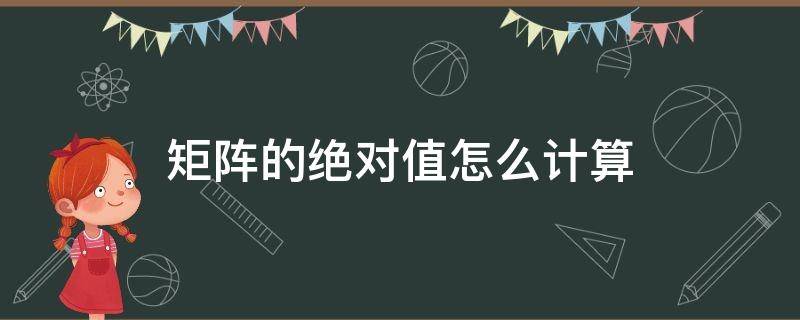 矩阵的绝对值怎么计算